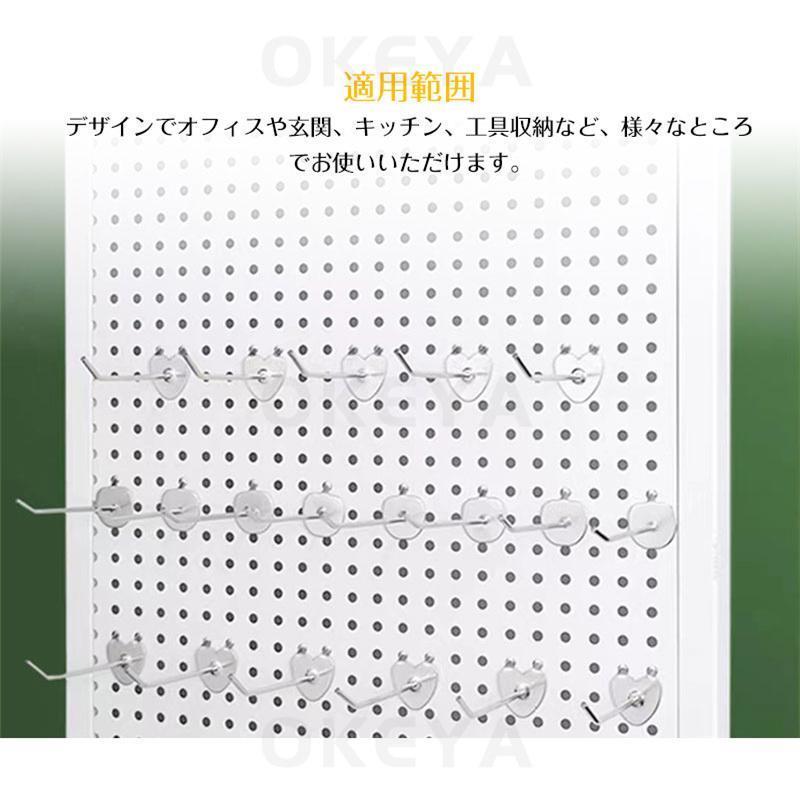 OKEYA

適用範囲

デザインでオフィスや玄関、キッチン、工具収納など、様々なところでお使いいただけます。

OKEYA

OKEYA